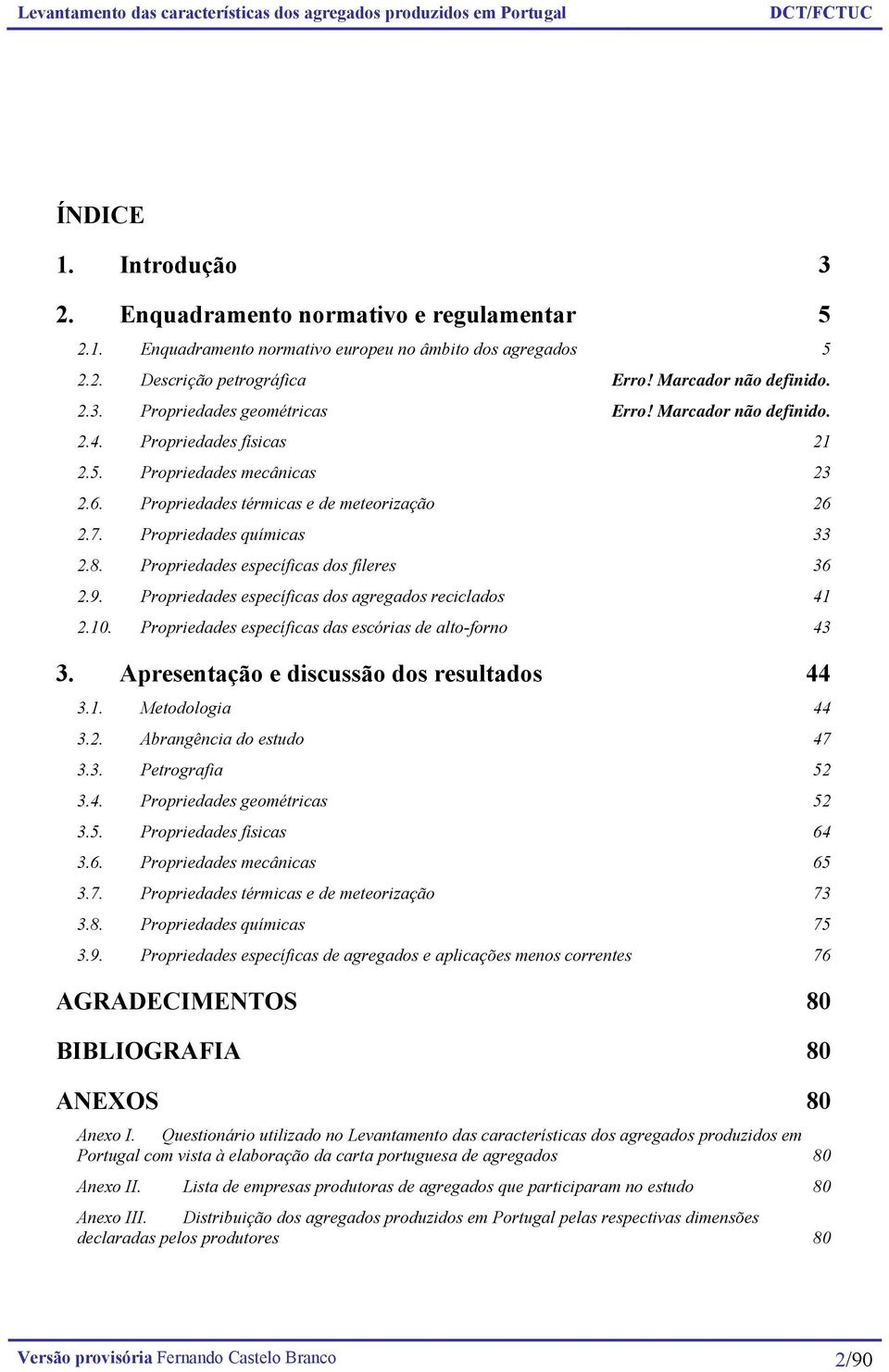 Levantamento das características dos agregados produzidos em Portugal DCT/FCTUC

ÍNDICE

1. Introdução 3

2. Enquadramento normativo e regulamentar 5

2.1. Enquadramento normativo europeu no âmbito dos agregados 5

2.2. Descrição petrográfica Erro! Marcador não definido.

2.3. Propriedades geométricas Erro! Marcador não definido.

2.4. Propriedades físicas 21

2.5. Propriedades mecânicas 23

2.6. Propriedades térmicas e de meteorização 26

2.7. Propriedades químicas 33

2.8. Propriedades específicas dos fileres 36

2.9. Propriedades específicas dos agregados reciclados 41

2.10. Propriedades específicas das escórias de alto-forno 43

3. Apresentação e discussão dos resultados 44

3.1. Metodologia 44

3.2. Abrangência do estudo 47

3.3. Petrografia 52

3.4. Propriedades geométricas 52

3.5. Propriedades físicas 64

3.6. Propriedades mecânicas 65

3.7. Propriedades térmicas e de meteorização 73

3.8. Propriedades químicas 75

3.9. Propriedades específicas de agregados e aplicações menos correntes 76

AGRADECIMENTOS 80

BIBLIOGRAFIA 80

ANEXOS 80

Anexo I. Questionário utilizado no Levantamento das características dos agregados produzidos em Portugal com vista à elaboração da carta portuguesa de agregados 80

Anexo II. Lista de empresas produtoras de agregados que participaram no estudo 80

Anexo III. Distribuição dos agregados produzidos em Portugal pelas respectivas dimensões declaradas pelos produtores 80

Versão provisória Fernando Castelo Branco 2/90